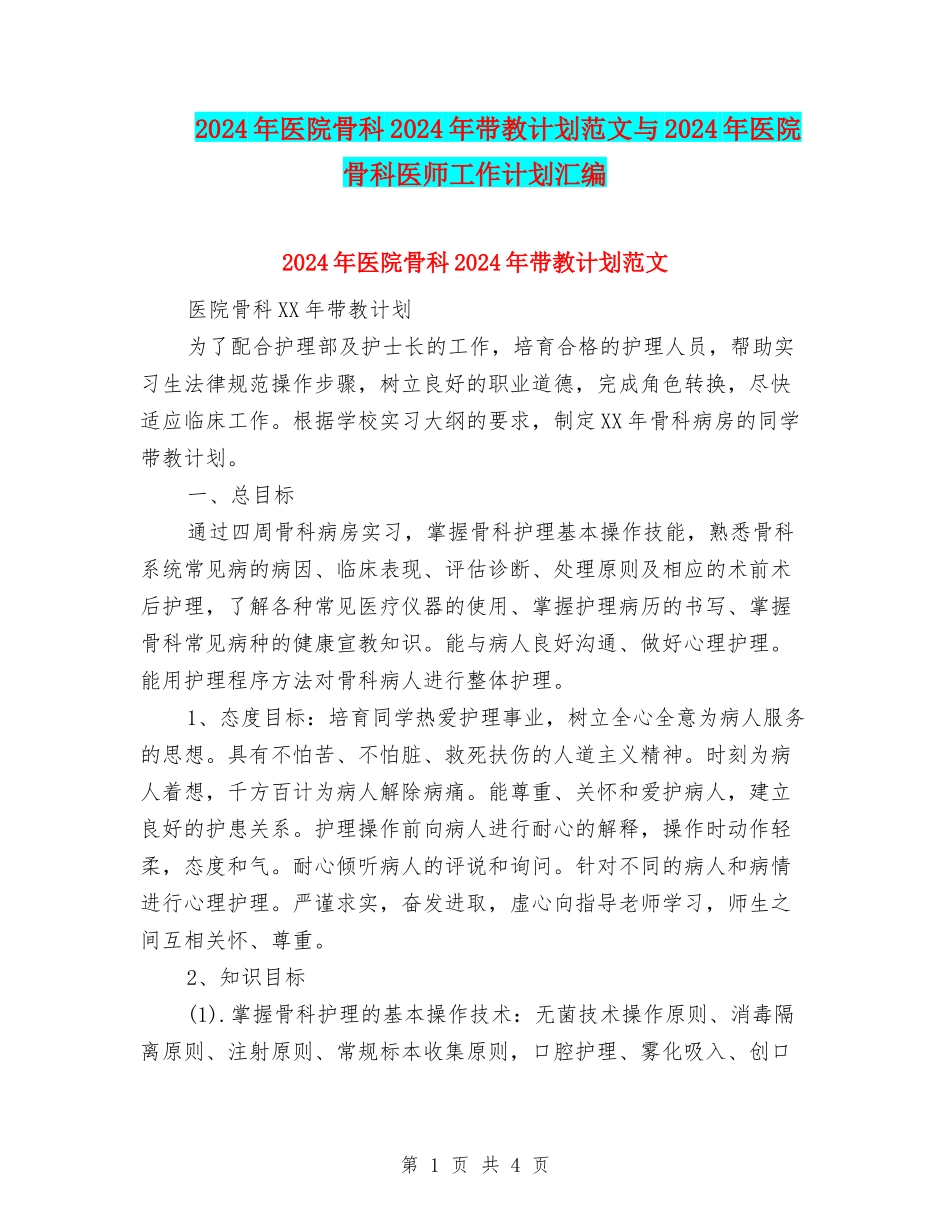 2024年医院骨科2024年带教计划范文与2024年医院骨科医师工作计划汇编

2024年医院骨科2024年带教计划范文

医院骨科XX年带教计划

为了配合护理部及护士长的工作，培育合格的护理人员，帮助实习生法律规范操作步骤，树立良好的职业道德，完成角色转换，尽快适应临床工作。根据学校实习大纲的要求，制定XX年骨科病房的同学带教计划。

一、总目标

通过四周骨科病房实习，掌握骨科护理基本操作技能，熟悉骨科系统常见病的病因、临床表现、评估诊断、处理原则及相应的术前术后护理，了解各种常见医疗仪器的使用、掌握护理病历的书写、掌握骨科常见病种的健康宣教知识。能与病人良好沟通、做好心理护理。能用护理程序方法对骨科病人进行整体护理。

1、态度目标：培育同学热爱护理事业，树立全心全意为病人服务的思想。具有不怕苦、不怕脏、救死扶伤的人道主义精神。时刻为病人着想，千方百计为病人解除病痛。能尊重、关怀和爱护病人，建立良好的护患关系。护理操作前向病人进行耐心的解释，操作时动作轻柔，态度和气。耐心倾听病人的评说和询问。针对不同的病人和病情进行心理护理。严谨求实，奋发进取，虚心向指导老师学习，师生之间互相关怀、尊重。

2、知识目标

(1).掌握骨科护理的基本操作技术：无菌技术操作原则、消毒隔离原则、注射原则、常规标本收集原则，口腔护理、雾化吸入、创口

第 1 页 共 4 页